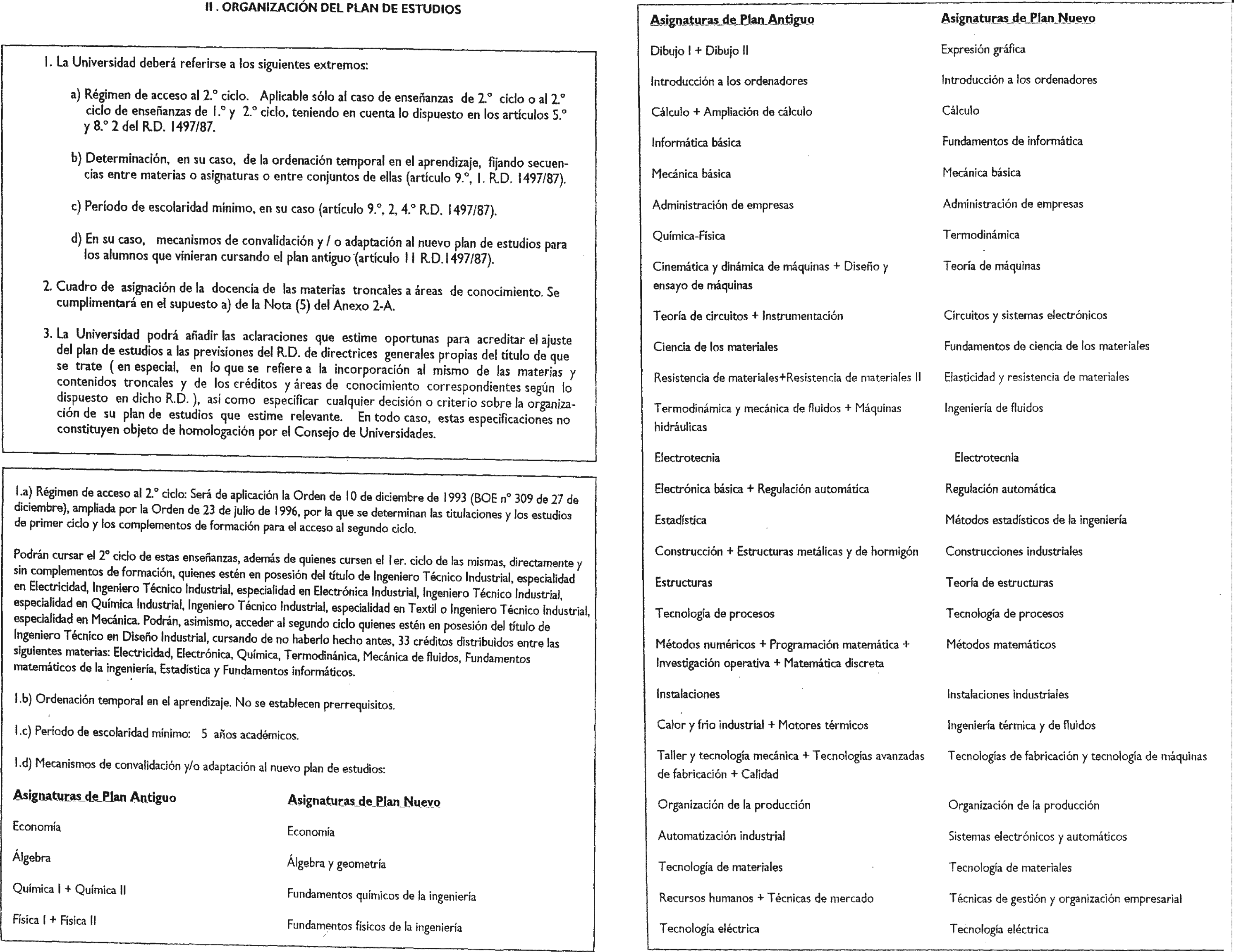 II . ORGANIZACIÓN DEL PLAN DE ESTUDIOS

1. La Universidad deberá referirse a los siguientes extremos:

a) Régimen de acceso al 2.° ciclo. Aplicable sólo al caso de enseñanzas de 2.° ciclo o al 2.° ciclo de enseñanzas de 1.° y 2.° ciclo, teniendo en cuenta lo dispuesto en los artículos 5.° y 8.° 2 del R.D. 1497/87.

b) Determinación, en su caso, de la ordenación temporal en el aprendizaje, fijando secuencias entre materias o asignaturas o entre conjuntos de ellas (artículo 9.°, 1. R.D. 1497/87).

c) Período de escolaridad mínimo, en su caso (artículo 9.°, 2, 4.° R.D. 1497/87).

d) En su caso, mecanismos de convalidación y / o adaptación al nuevo plan de estudios para los alumnos que vinieran cursando el plan antiguo (artículo 11 R.D.1497/87).

2. Cuadro de asignación de la docencia de las materias troncales a áreas de conocimiento. Se cumplimentará en el supuesto a) de la Nota (5) del Anexo 2-A.

3. La Universidad podrá añadir las aclaraciones que estime oportunas para acreditar el ajuste del plan de estudios a las previsiones del R.D. de directrices generales propias del título de que se trate ( en especial, en lo que se refiere a la incorporación al mismo de las materias y contenidos troncales y de los créditos y áreas de conocimiento correspondientes según lo dispuesto en dicho R.D. ), así como especificar cualquier decisión o criterio sobre la organización de su plan de estudios que estime relevante. En todo caso, estas especificaciones no constituyen objeto de homologación por el Consejo de Universidades.

1.a) Régimen de acceso al 2.° ciclo: Será de aplicación la Orden de 10 de diciembre de 1993 (BOE n° 309 de 27 de diciembre), ampliada por la Orden de 23 de julio de 1996, por la que se determinan las titulaciones y los estudios de primer ciclo y los complementos de formación para el acceso al segundo ciclo.

Podrán cursar el 2° ciclo de estas enseñanzas, además de quienes cursen el 1er. ciclo de las mismas, directamente y sin complementos de formación, quienes estén en posesión del título de Ingeniero Técnico Industrial, especialidad en Electricidad, Ingeniero Técnico Industrial, especialidad en Electrónica Industrial, Ingeniero Técnico Industrial, especialidad en Química Industrial, Ingeniero Técnico Industrial, especialidad en Textil o Ingeniero Técnico Industrial, especialidad en Mecánica. Podrán, asimismo, acceder al segundo ciclo quienes estén en posesión del título de Ingeniero Técnico en Diseño Industrial, cursando de no haberlo hecho antes, 33 créditos distribuidos entre las siguientes materias: Electricidad, Electrónica, Química, Termodinánica, Mecánica de fluidos, Fundamentos matemáticos de la ingeniería, Estadística y Fundamentos informáticos.

1.b) Ordenación temporal en el aprendizaje. No se establecen prerrequisitos.

1.c) Periodo de escolaridad mínimo: 5 años académicos.

1.d) Mecanismos de convalidación y/o adaptación al nuevo plan de estudios:

| Asignaturas de Plan Antiguo | Asignaturas de Plan Nuevo |
|---|---|
| Economía | Economía |
| Álgebra | Álgebra y geometría |
| Química I + Química II | Fundamentos químicos de la ingeniería |
| Física I + Física II | Fundamentos físicos de la ingeniería |

| Asignaturas de Plan Antiguo | Asignaturas de Plan Nuevo |
|---|---|
| Dibujo I + Dibujo II | Expresión gráfica |
| Introducción a los ordenadores | Introducción a los ordenadores |
| Cálculo + Ampliación de cálculo | Cálculo |
| Informática básica | Fundamentos de informática |
| Mecánica básica | Mecánica básica |
| Administración de empresas | Administración de empresas |
| Química-Física | Termodinámica |
| Cinemática y dinámica de máquinas + Diseño y ensayo de máquinas | Teoría de máquinas |
| Teoría de circuitos + Instrumentación | Circuitos y sistemas electrónicos |
| Ciencia de los materiales | Fundamentos de ciencia de los materiales |
| Resistencia de materiales+Resistencia de materiales II | Elasticidad y resistencia de materiales |
| Termodinámica y mecánica de fluidos + Máquinas hidráulicas | Ingeniería de fluidos |
| Electrotecnia | Electrotecnia |
| Electrónica básica + Regulación automática | Regulación automática |
| Estadística | Métodos estadísticos de la ingeniería |
| Construcción + Estructuras metálicas y de hormigón | Construcciones industriales |
| Estructuras | Teoría de estructuras |
| Tecnología de procesos | Tecnología de procesos |
| Métodos numéricos + Programación matemática + Investigación operativa + Matemática discreta | Métodos matemáticos |
| Instalaciones | Instalaciones industriales |
| Calor y frio industrial + Motores térmicos | Ingeniería térmica y de fluidos |
| Taller y tecnología mecánica + Tecnologías avanzadas de fabricación + Calidad | Tecnologías de fabricación y tecnología de máquinas |
| Organización de la producción | Organización de la producción |
| Automatización industrial | Sistemas electrónicos y automáticos |
| Tecnología de materiales | Tecnología de materiales |
| Recursos humanos + Técnicas de mercado | Técnicas de gestión y organización empresarial |
| Tecnología eléctrica | Tecnología eléctrica |